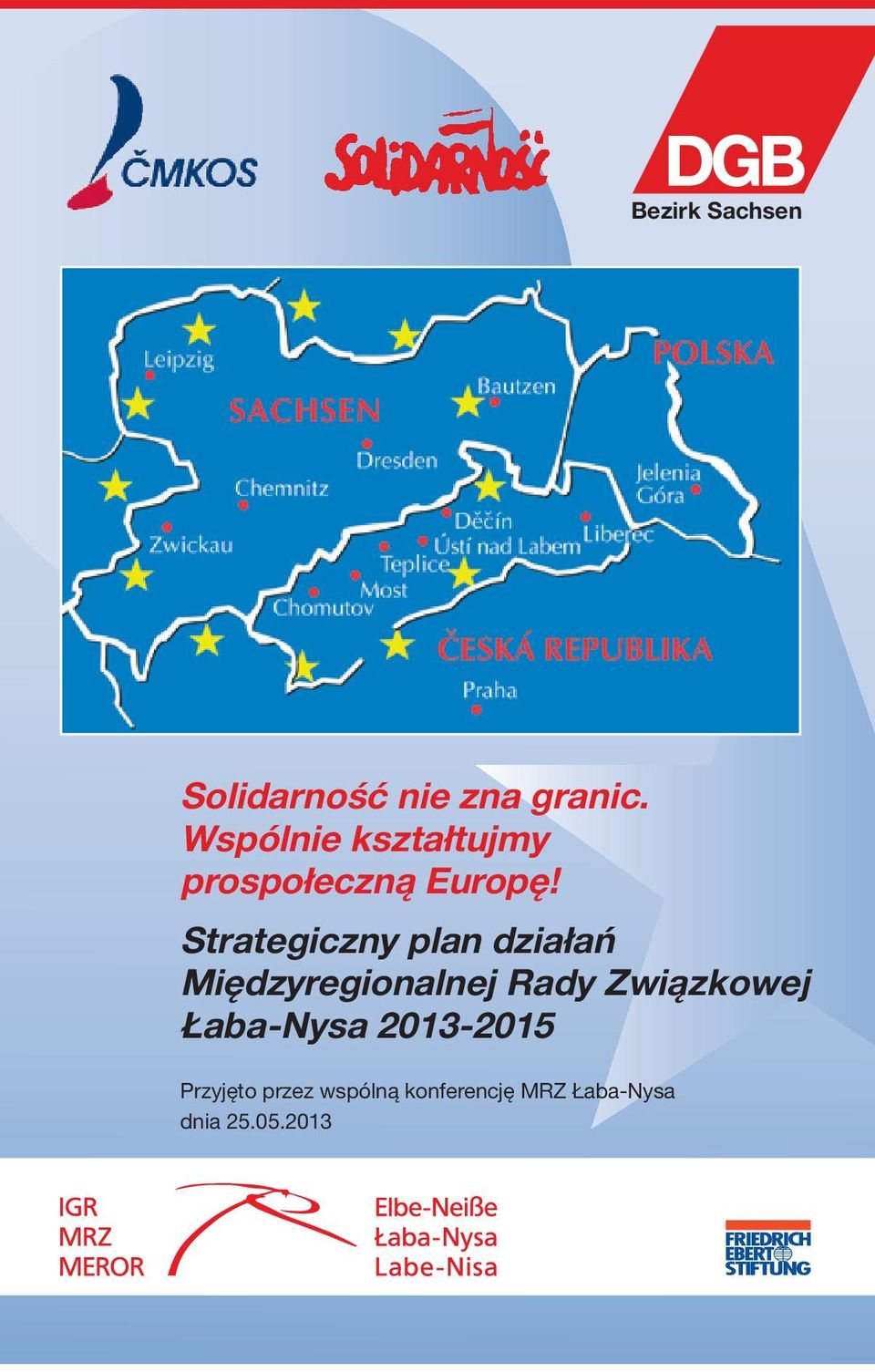 ČMKOS

SOLIDARNOŚĆ

DGB
Bezirk Sachsen

Leipzig
SACHSEN
Bautzen
POLSKA
Dresden
Chemnitz
Jelenia Góra
Zwickau
Děčín
Ústí nad Labem
Liberec
Teplice
Most
Chomutov
ČESKÁ REPUBLIKA
Praha

Solidarność nie zna granic. Wspólnie kształtujmy prospołeczną Europę!

Strategiczny plan działań Międzyregionalnej Rady Związkowej Łaba-Nysa 2013-2015

Przyjęto przez wspólną konferencję MRZ Łaba-Nysa dnia 25.05.2013

IGR
MRZ
MEROR

Elbe-Neiße
Łaba-Nysa
Labe-Nisa

FRIEDRICH EBERT STIFTUNG